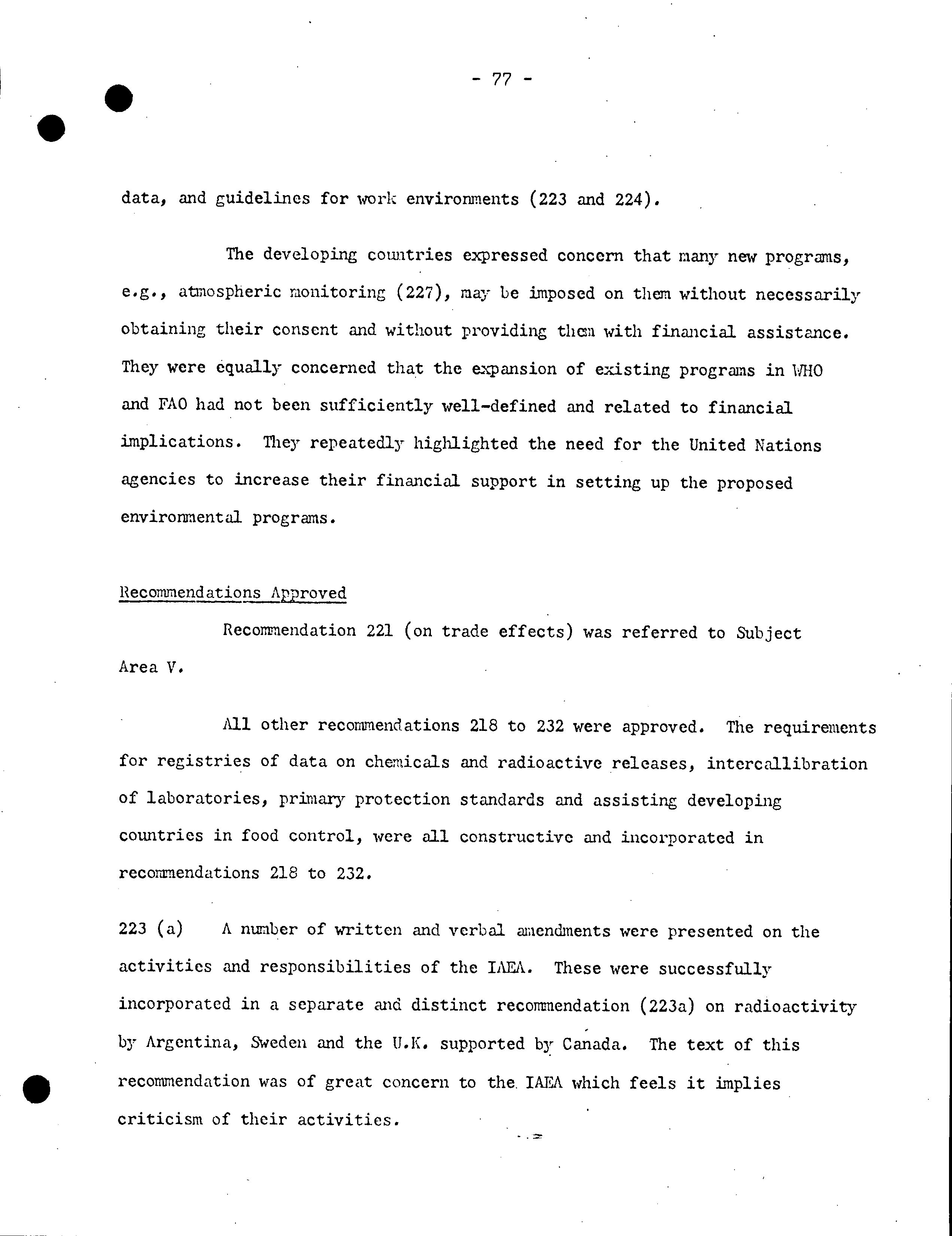 - 77 -

data, and guidelines for work environments (223 and 224).

The developing countries expressed concern that many new programs, e.g., atmospheric monitoring (227), may be imposed on them without necessarily obtaining their consent and without providing them with financial assistance. They were equally concerned that the expansion of existing programs in WHO and FAO had not been sufficiently well-defined and related to financial implications. They repeatedly highlighted the need for the United Nations agencies to increase their financial support in setting up the proposed environmental programs.

Recommendations Approved

Recommendation 221 (on trade effects) was referred to Subject Area V.

All other recommendations 218 to 232 were approved. The requirements for registries of data on chemicals and radioactive releases, intercallibration of laboratories, primary protection standards and assisting developing countries in food control, were all constructive and incorporated in recommendations 218 to 232.

223 (a) A number of written and verbal amendments were presented on the activities and responsibilities of the IAEA. These were successfully incorporated in a separate and distinct recommendation (223a) on radioactivity by Argentina, Sweden and the U.K. supported by Canada. The text of this recommendation was of great concern to the IAEA which feels it implies criticism of their activities.